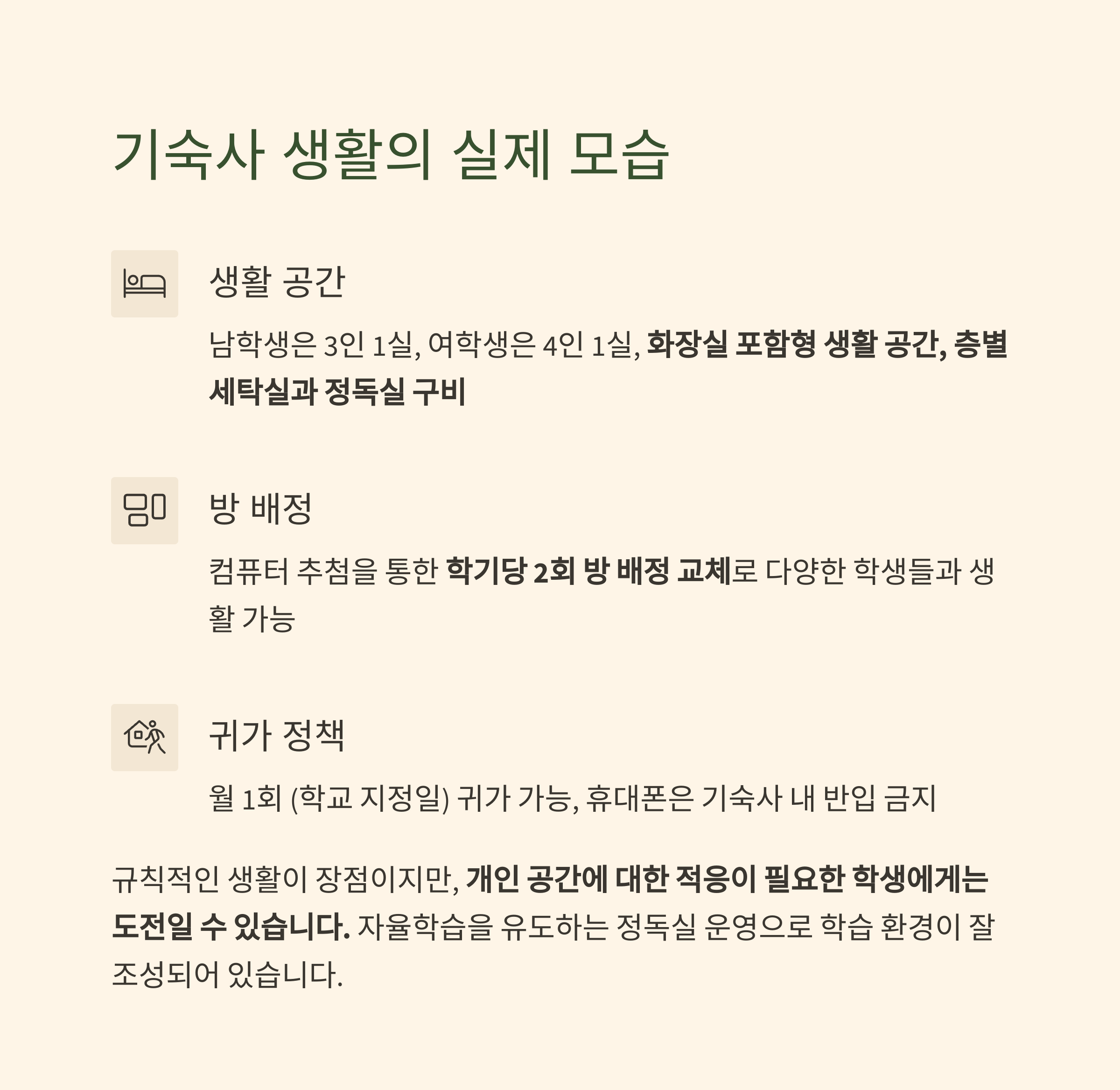 기숙사 생활의 실제 모습

생활 공간

남학생은 3인 1실, 여학생은 4인 1실, 화장실 포함형 생활 공간, 층별 세탁실과 정독실 구비

방 배정

컴퓨터 추첨을 통한 학기당 2회 방 배정 교체로 다양한 학생들과 생활 가능

귀가 정책

월 1회 (학교 지정일) 귀가 가능, 휴대폰은 기숙사 내 반입 금지

규칙적인 생활이 장점이지만, 개인 공간에 대한 적응이 필요한 학생에게는 도전일 수 있습니다. 자율학습을 유도하는 정독실 운영으로 학습 환경이 잘 조성되어 있습니다.